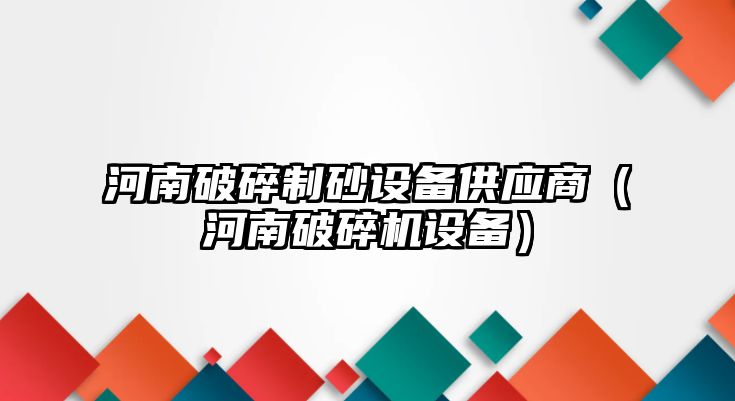 河南破碎制砂设备供应商（河南破碎机设备）